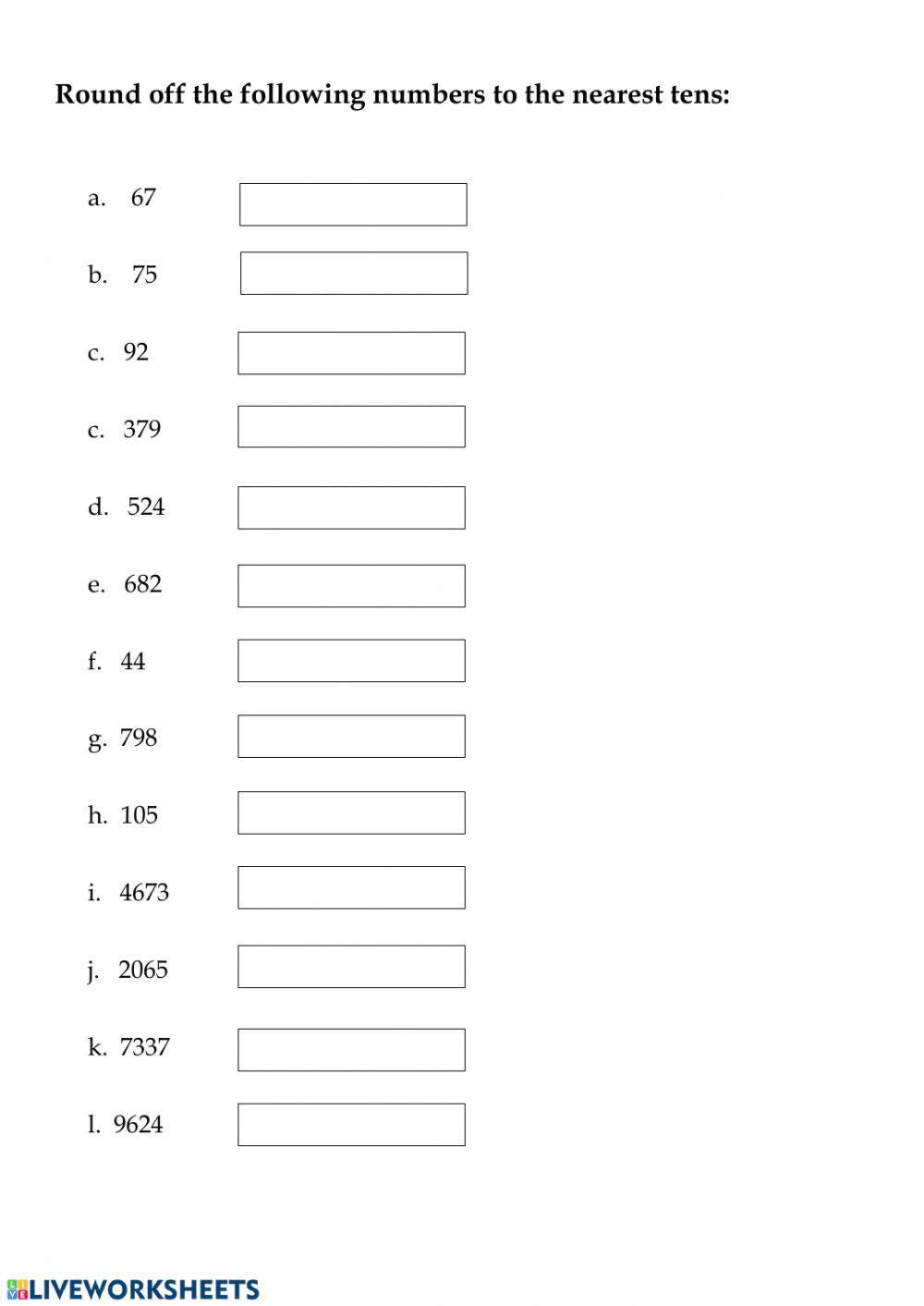 Round off the following numbers to the nearest tens:

a. 67

b. 75

c. 92

c. 379

d. 524

e. 682

f. 44

g. 798

h. 105

i. 4673

j. 2065

k. 7337

l. 9624

LIVEWORKSHEETS